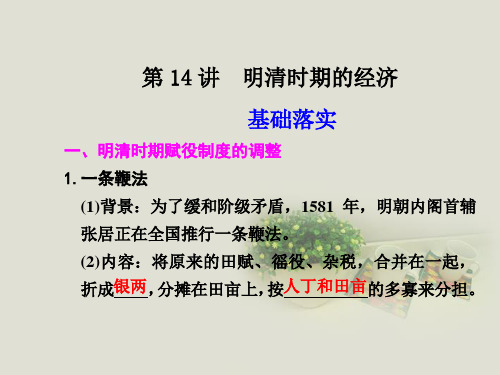 第 14 讲　明清时期的经济

基础落实

一、明清时期赋役制度的调整

1. 一条鞭法

(1)背景：为了缓和阶级矛盾，1581 年，明朝内阁首辅张居正在全国推行一条鞭法。

(2)内容：将原来的田赋、徭役、杂税，合并在一起，折成银两，分摊在田亩上，按人丁和田亩的多寡来分担。